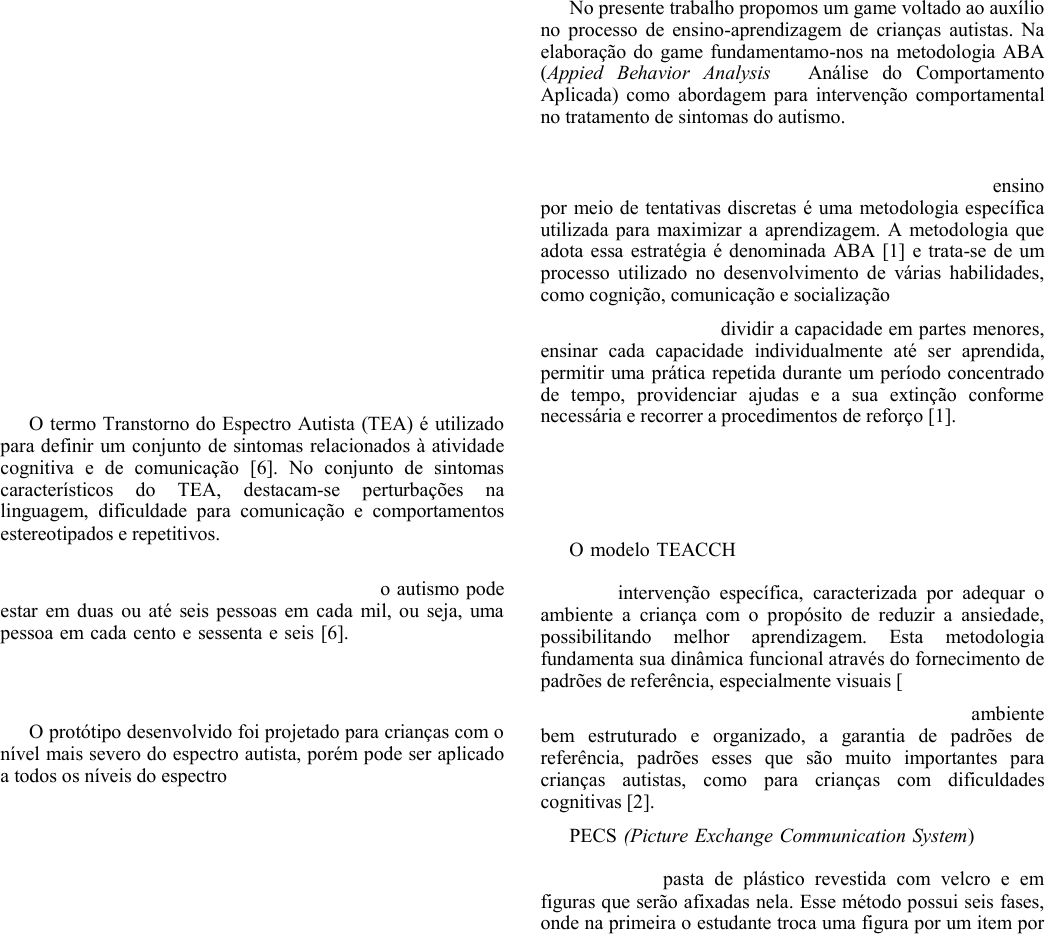 O termo Transtorno do Espectro Autista (TEA) é utilizado para definir um conjunto de sintomas relacionados à atividade cognitiva e de comunicação [6]. No conjunto de sintomas característicos do TEA, destacam-se perturbações na linguagem, dificuldade para comunicação e comportamentos estereotipados e repetitivos.

o autismo pode estar em duas ou até seis pessoas em cada mil, ou seja, uma pessoa em cada cento e sessenta e seis [6].

O protótipo desenvolvido foi projetado para crianças com o nível mais severo do espectro autista, porém pode ser aplicado a todos os níveis do espectro

No presente trabalho propomos um game voltado ao auxílio no processo de ensino-aprendizagem de crianças autistas. Na elaboração do game fundamentamo-nos na metodologia ABA (*Appied Behavior Analysis* Análise do Comportamento Aplicada) como abordagem para intervenção comportamental no tratamento de sintomas do autismo.

ensino por meio de tentativas discretas é uma metodologia específica utilizada para maximizar a aprendizagem. A metodologia que adota essa estratégia é denominada ABA [1] e trata-se de um processo utilizado no desenvolvimento de várias habilidades, como cognição, comunicação e socialização

dividir a capacidade em partes menores, ensinar cada capacidade individualmente até ser aprendida, permitir uma prática repetida durante um período concentrado de tempo, providenciar ajudas e a sua extinção conforme necessária e recorrer a procedimentos de reforço [1].

O modelo TEACCH

intervenção específica, caracterizada por adequar o ambiente a criança com o propósito de reduzir a ansiedade, possibilitando melhor aprendizagem. Esta metodologia fundamenta sua dinâmica funcional através do fornecimento de padrões de referência, especialmente visuais [

ambiente bem estruturado e organizado, a garantia de padrões de referência, padrões esses que são muito importantes para crianças autistas, como para crianças com dificuldades cognitivas [2].

PECS *(Picture Exchange Communication System*)

pasta de plástico revestida com velcro e em figuras que serão afixadas nela. Esse método possui seis fases, onde na primeira o estudante troca uma figura por um item por